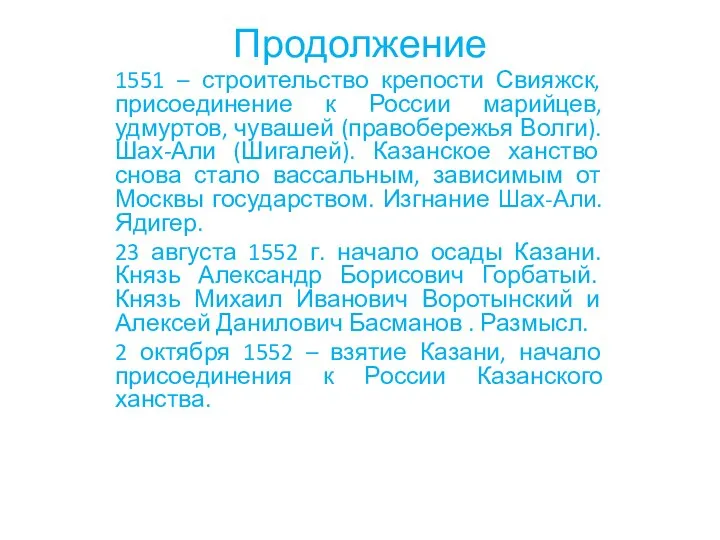 Продолжение

1551 – строительство крепости Свияжск, присоединение к России марийцев, удмуртов, чувашей (правобережья Волги). Шах-Али (Шигалей). Казанское ханство снова стало вассальным, зависимым от Москвы государством. Изгнание Шах-Али. Ядигер.

23 августа 1552 г. начало осады Казани. Князь Александр Борисович Горбатый. Князь Михаил Иванович Воротынский и Алексей Данилович Басманов . Размысл.

2 октября 1552 – взятие Казани, начало присоединения к России Казанского ханства.